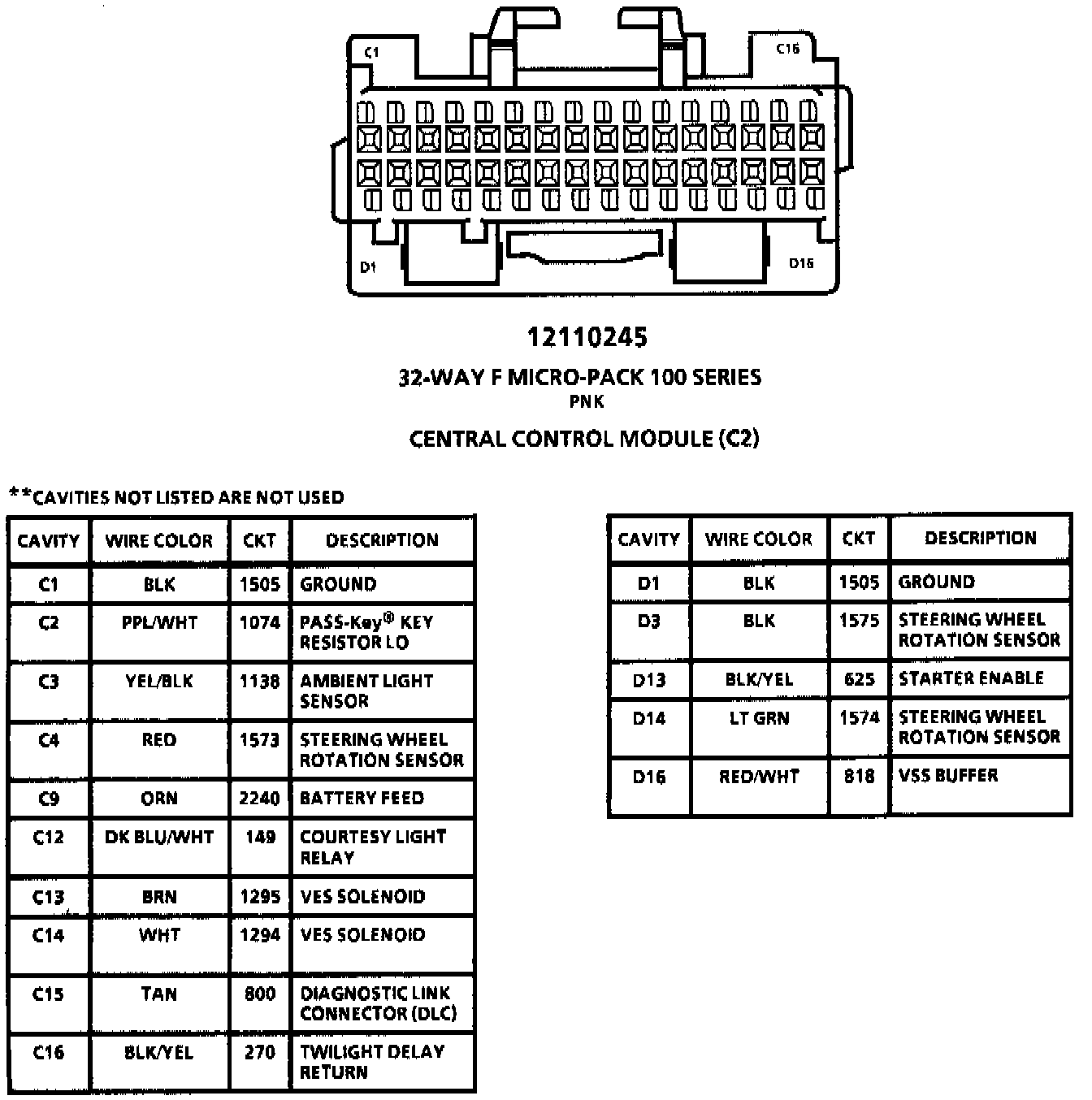 C1

C16

D1

D16

12110245

32-WAY F MICRO-PACK 100 SERIES
PNK

CENTRAL CONTROL MODULE (C2)

**CAVITIES NOT LISTED ARE NOT USED

| CAVITY | WIRE COLOR | CKT | DESCRIPTION |
|---|---|---|---|
| C1 | BLK | 1505 | GROUND |
| C2 | PPL/WHT | 1074 | PASS-Key® KEY RESISTOR LO |
| C3 | YEL/BLK | 1138 | AMBIENT LIGHT SENSOR |
| C4 | RED | 1573 | STEERING WHEEL ROTATION SENSOR |
| C9 | ORN | 2240 | BATTERY FEED |
| C12 | DK BLU/WHT | 149 | COURTESY LIGHT RELAY |
| C13 | BRN | 1295 | VES SOLENOID |
| C14 | WHT | 1294 | VES SOLENOID |
| C15 | TAN | 800 | DIAGNOSTIC LINK CONNECTOR (DLC) |
| C16 | BLK/YEL | 270 | TWILIGHT DELAY RETURN |

| CAVITY | WIRE COLOR | CKT | DESCRIPTION |
|---|---|---|---|
| D1 | BLK | 1505 | GROUND |
| D3 | BLK | 1575 | STEERING WHEEL ROTATION SENSOR |
| D13 | BLK/YEL | 625 | STARTER ENABLE |
| D14 | LT GRN | 1574 | STEERING WHEEL ROTATION SENSOR |
| D16 | RED/WHT | 818 | VSS BUFFER |